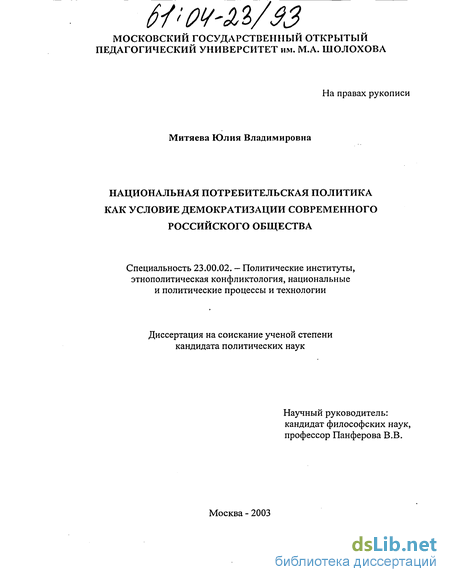 61:04-23/93

МОСКОВСКИЙ ГОСУДАРСТВЕННЫЙ ОТКРЫТЫЙ ПЕДАГОГИЧЕСКИЙ УНИВЕРСИТЕТ им. М.А. ШОЛОХОВА

На правах рукописи

Митяева Юлия Владимировна

НАЦИОНАЛЬНАЯ ПОТРЕБИТЕЛЬСКАЯ ПОЛИТИКА КАК УСЛОВИЕ ДЕМОКРАТИЗАЦИИ СОВРЕМЕННОГО РОССИЙСКОГО ОБЩЕСТВА

Специальность 23.00.02. – Политические институты, этнополитическая конфликтология, национальные и политические процессы и технологии

Диссертация на соискание ученой степени кандидата политических наук

Научный руководитель:
кандидат философских наук,
профессор Панферова В.В.

Москва - 2003

dsLib.net
библиотека диссертаций